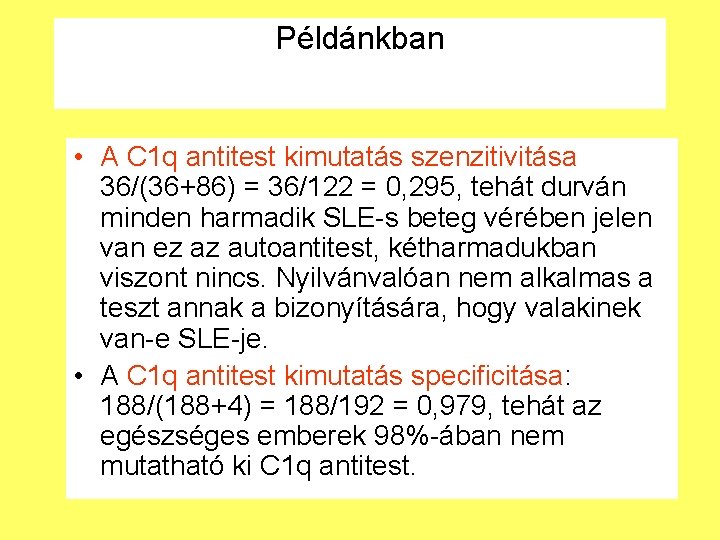 Példánkban

• A C1q antitest kimutatás szenzitivitása 36/(36+86) = 36/122 = 0,295, tehát durván minden harmadik SLE-s beteg vérében jelen van ez az autoantitest, kétharmadukban viszont nincs. Nyilvánvalóan nem alkalmas a teszt annak a bizonyítására, hogy valakinek van-e SLE-je.
• A C1q antitest kimutatás specificitása: 188/(188+4) = 188/192 = 0,979, tehát az egészséges emberek 98%-ában nem mutatható ki C1q antitest.